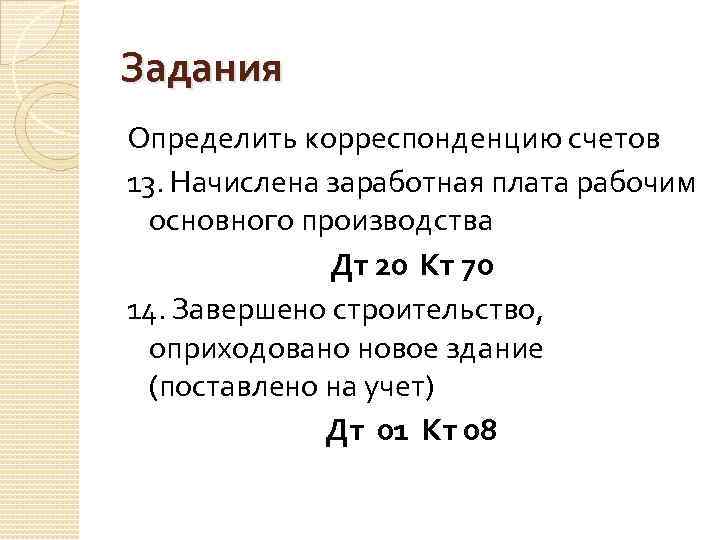 Задания

Определить корреспонденцию счетов

13. Начислена заработная плата рабочим основного производства

Дт 20 Кт 70

14. Завершено строительство, оприходовано новое здание (поставлено на учет)

Дт 01 Кт 08